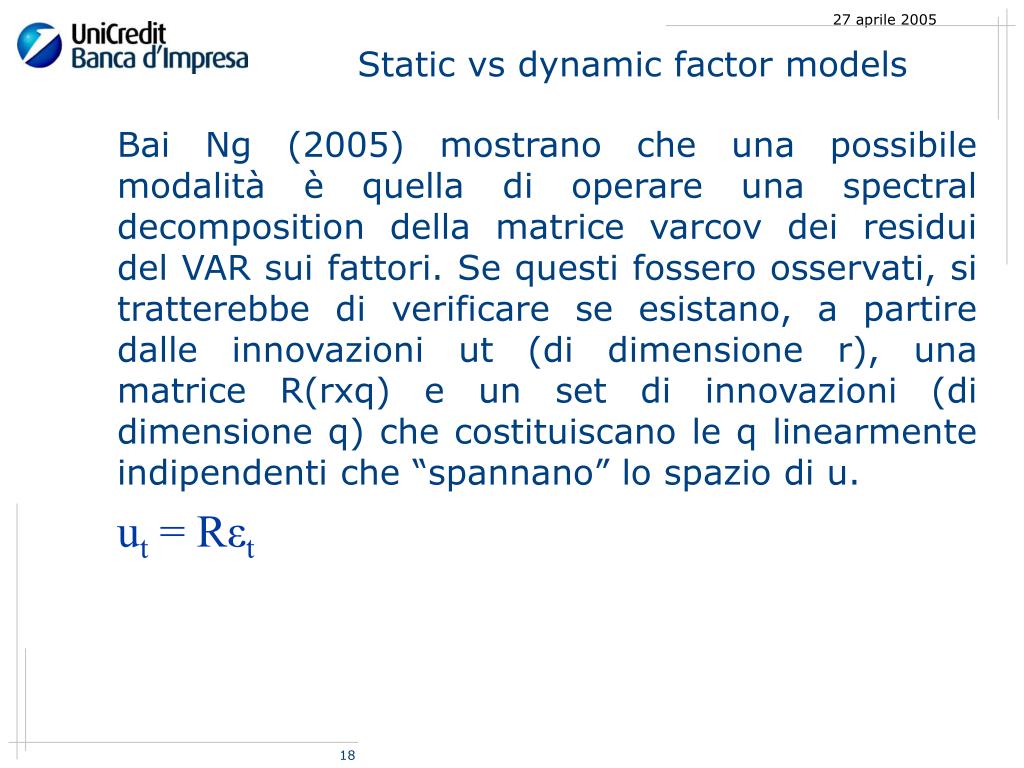 UniCredit
Banca d'Impresa

27 aprile 2005

Static vs dynamic factor models

Bai Ng (2005) mostrano che una possibile modalità è quella di operare una spectral decomposition della matrice varcov dei residui del VAR sui fattori. Se questi fossero osservati, si tratterebbe di verificare se esistano, a partire dalle innovazioni ut (di dimensione r), una matrice R(rxq) e un set di innovazioni (di dimensione q) che costituiscano le q linearmente indipendenti che “spannano” lo spazio di u.

$u_t = R\varepsilon_t$

18